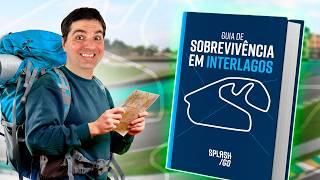 GUIA DE
SOBREVIVÊNCIA
EM INTERLAGOS

SPLASH
/GO